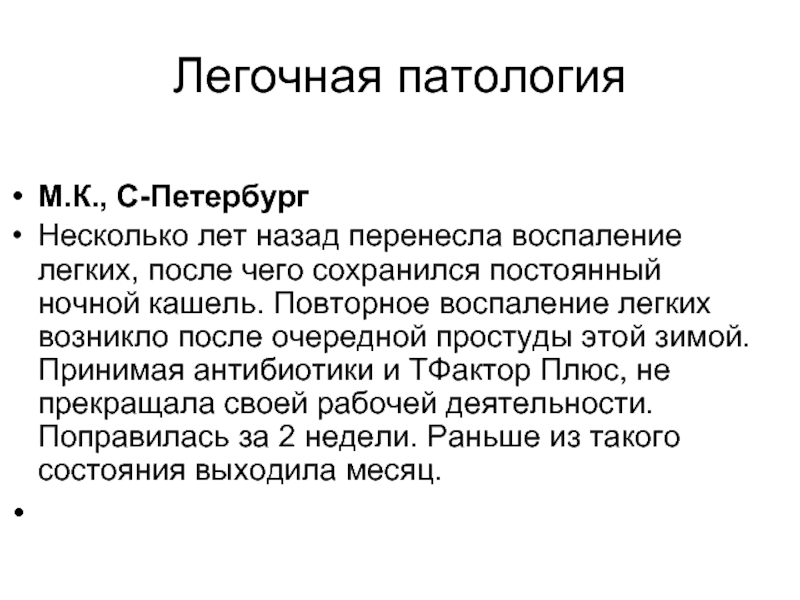 Легочная патология

• М.К., С-Петербург
• Несколько лет назад перенесла воспаление легких, после чего сохранился постоянный ночной кашель. Повторное воспаление легких возникло после очередной простуды этой зимой. Принимая антибиотики и ТФактор Плюс, не прекращала своей рабочей деятельности. Поправилась за 2 недели. Раньше из такого состояния выходила месяц.
•